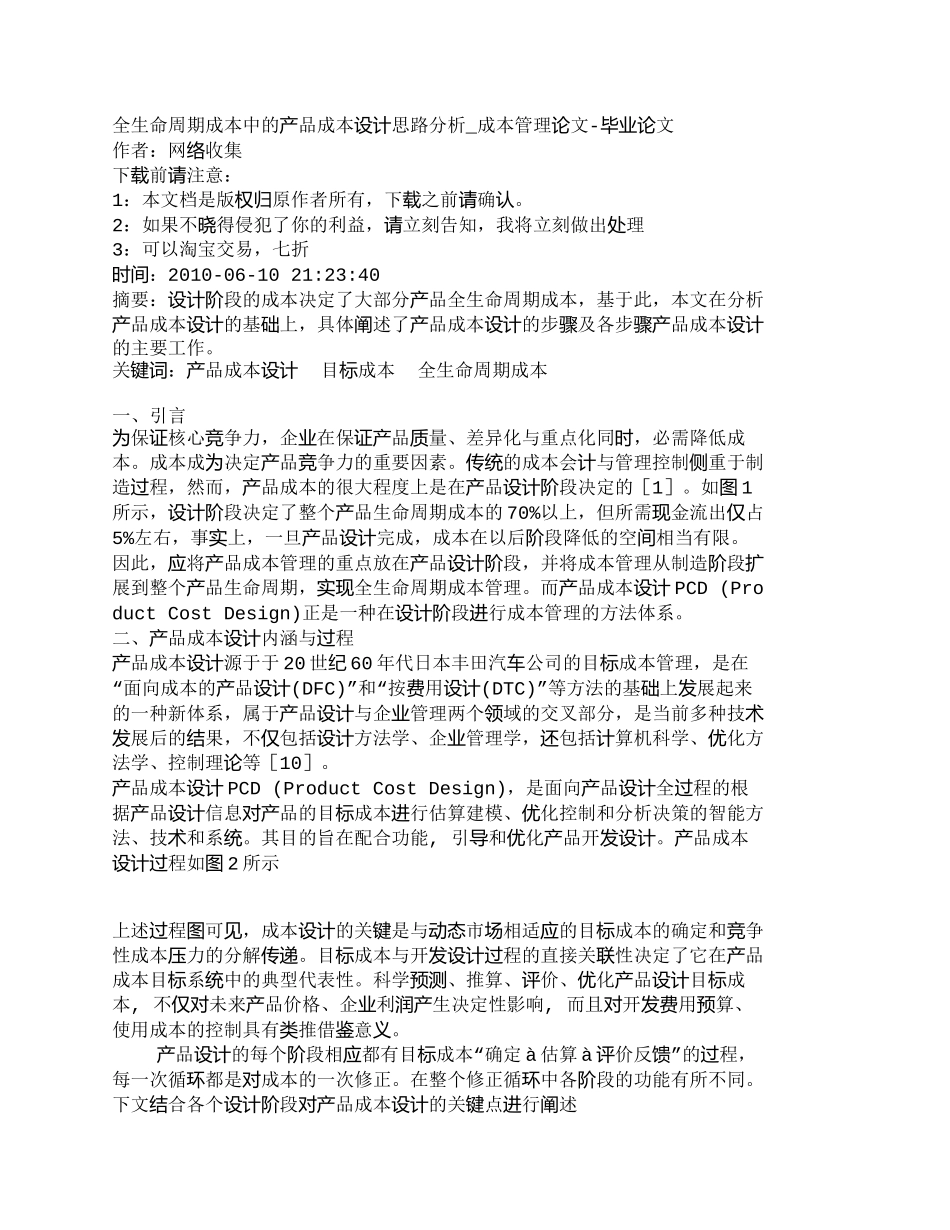 全生命周期成本中的产品成本设计思路分析_成本管理论文-毕业论文
作者：网络收集
下载前请注意：
1：本文档是版权归原作者所有，下载之前请确认。
2：如果不晓得侵犯了你的利益，请立刻告知，我将立刻做出处理
3：可以淘宝交易，七折
时间：2010-06-10 21:23:40
摘要：设计阶段的成本决定了大部分产品全生命周期成本，基于此，本文在分析产品成本设计的基础上，具体阐述了产品成本设计的步骤及各步骤产品成本设计的主要工作。
关键词：产品成本设计　目标成本　全生命周期成本

一、引言
为保证核心竞争力，企业在保证产品质量、差异化与重点化同时，必需降低成本。成本成为决定产品竞争力的重要因素。传统的成本会计与管理控制侧重于制造过程，然而，产品成本的很大程度上是在产品设计阶段决定的［1］。如图1所示，设计阶段决定了整个产品生命周期成本的70%以上，但所需现金流出仅占5%左右，事实上，一旦产品设计完成，成本在以后阶段降低的空间相当有限。因此，应将产品成本管理的重点放在产品设计阶段，并将成本管理从制造阶段扩展到整个产品生命周期，实现全生命周期成本管理。而产品成本设计PCD (Product Cost Design)正是一种在设计阶段进行成本管理的方法体系。
二、产品成本设计内涵与过程
产品成本设计源于于20世纪60年代日本丰田汽车公司的目标成本管理，是在“面向成本的产品设计(DFC)”和“按费用设计(DTC)”等方法的基础上发展起来的一种新体系，属于产品设计与企业管理两个领域的交叉部分，是当前多种技术发展后的结果，不仅包括设计方法学、企业管理学，还包括计算机科学、优化方法学、控制理论等［10］。
产品成本设计PCD (Product Cost Design)，是面向产品设计全过程的根据产品设计信息对产品的目标成本进行估算建模、优化控制和分析决策的智能方法、技术和系统。其目的旨在配合功能， 引导和优化产品开发设计。产品成本设计过程如图2所示

上述过程图可见，成本设计的关键是与动态市场相适应的目标成本的确定和竞争性成本压力的分解传递。目标成本与开发设计过程的直接关联性决定了它在产品成本目标系统中的典型代表性。科学预测、推算、评价、优化产品设计目标成本， 不仅对未来产品价格、企业利润产生决定性影响， 而且对开发费用预算、使用成本的控制具有类推借鉴意义。
产品设计的每个阶段相应都有目标成本“确定à估算à评价反馈”的过程，每一次循环都是对成本的一次修正。在整个修正循环中各阶段的功能有所不同。下文结合各个设计阶段对产品成本设计的关键点进行阐述